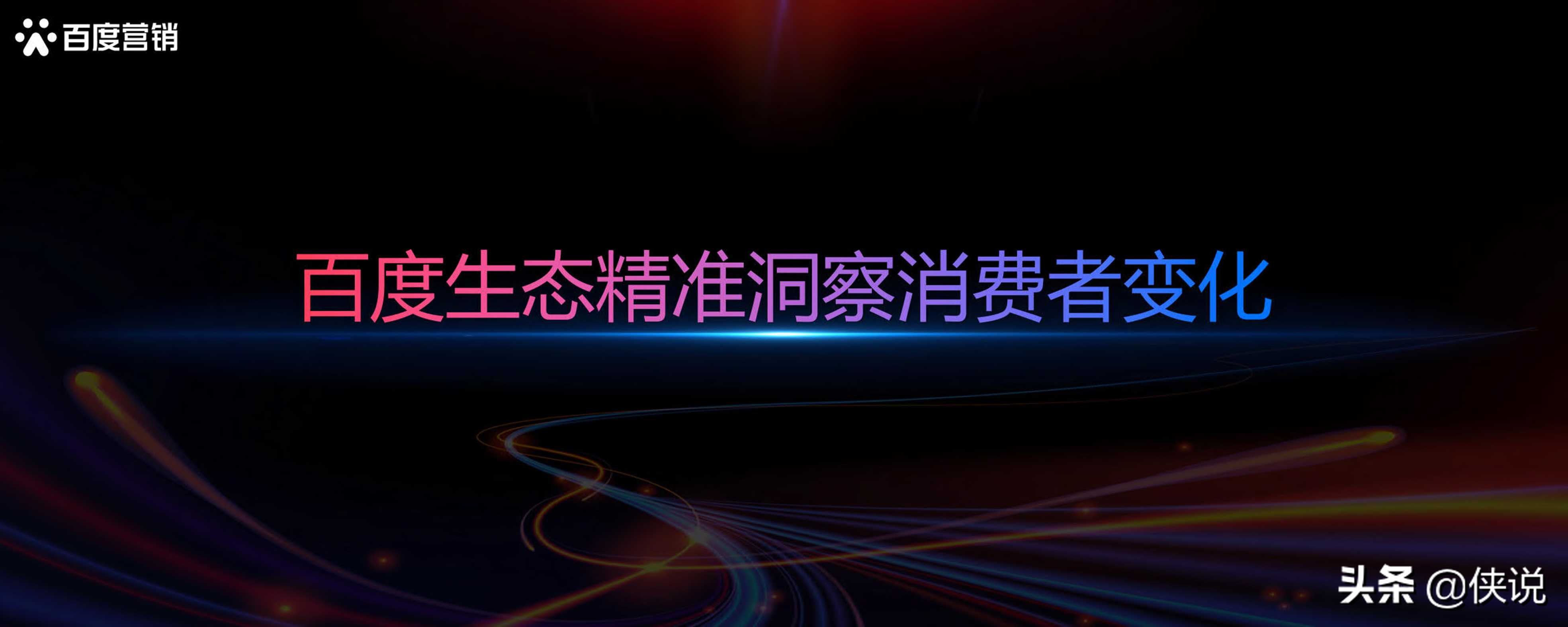 百度营销

百度生态精准洞察消费者变化

头条 @侠说